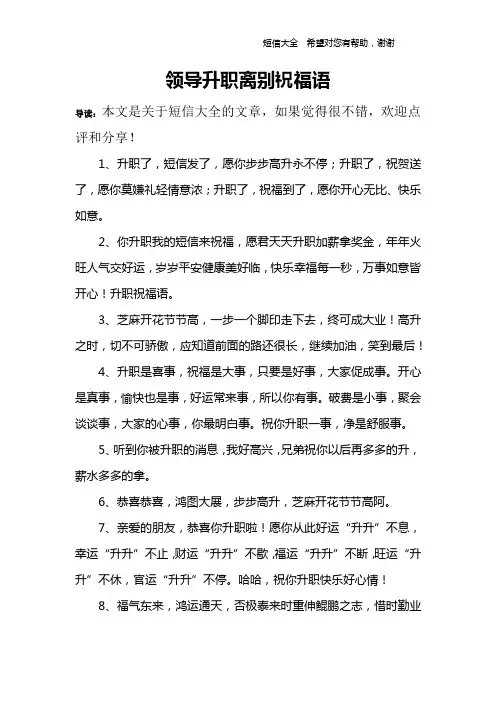 短信大全 希望对您有帮助，谢谢

领导升职离别祝福语

导读：本文是关于短信大全的文章，如果觉得很不错，欢迎点评和分享！

1、升职了，短信发了，愿你步步高升永不停；升职了，祝贺送了，愿你莫嫌礼轻情意浓；升职了，祝福到了，愿你开心无比、快乐如意。

2、你升职我的短信来祝福，愿君天天升职加薪拿奖金，年年火旺人气交好运，岁岁平安健康美好临，快乐幸福每一秒，万事如意皆开心！升职祝福语。

3、芝麻开花节节高，一步一个脚印走下去，终可成大业！高升之时，切不可骄傲，应知道前面的路还很长，继续加油，笑到最后！

4、升职是喜事，祝福是大事，只要是好事，大家促成事。开心是真事，愉快也是事，好运常来事，所以你有事。破费是小事，聚会谈谈事，大家的心事，你最明白事。祝你升职一事，净是舒服事。

5、听到你被升职的消息，我好高兴，兄弟祝你以后再多多的升，薪水多多的拿。

6、恭喜恭喜，鸿图大展，步步高升，芝麻开花节节高阿。

7、亲爱的朋友，恭喜你升职啦！愿你从此好运“升升”不息，幸运“升升”不止，财运“升升”不歇，福运“升升”不断，旺运“升升”不休，官运“升升”不停。哈哈，祝你升职快乐好心情！

8、福气东来，鸿运通天，否极泰来时重伸鲲鹏之志，惜时勤业